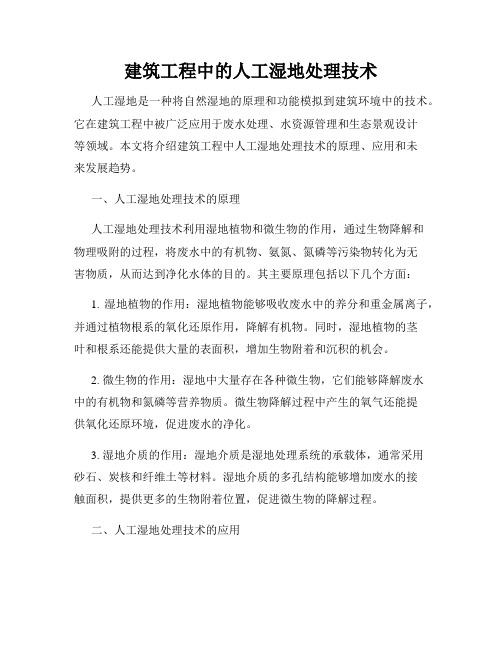 建筑工程中的人工湿地处理技术

人工湿地是一种将自然湿地的原理和功能模拟到建筑环境中的技术。它在建筑工程中被广泛应用于废水处理、水资源管理和生态景观设计等领域。本文将介绍建筑工程中人工湿地处理技术的原理、应用和未来发展趋势。

一、人工湿地处理技术的原理

人工湿地处理技术利用湿地植物和微生物的作用，通过生物降解和物理吸附的过程，将废水中的有机物、氨氮、氮磷等污染物转化为无害物质，从而达到净化水体的目的。其主要原理包括以下几个方面：

1. 湿地植物的作用：湿地植物能够吸收废水中的养分和重金属离子，并通过植物根系的氧化还原作用，降解有机物。同时，湿地植物的茎叶和根系还能提供大量的表面积，增加生物附着和沉积的机会。

2. 微生物的作用：湿地中大量存在各种微生物，它们能够降解废水中的有机物和氮磷等营养物质。微生物降解过程中产生的氧气还能提供氧化还原环境，促进废水的净化。

3. 湿地介质的作用：湿地介质是湿地处理系统的承载体，通常采用砂石、炭核和纤维土等材料。湿地介质的多孔结构能够增加废水的接触面积，提供更多的生物附着位置，促进微生物的降解过程。

二、人工湿地处理技术的应用